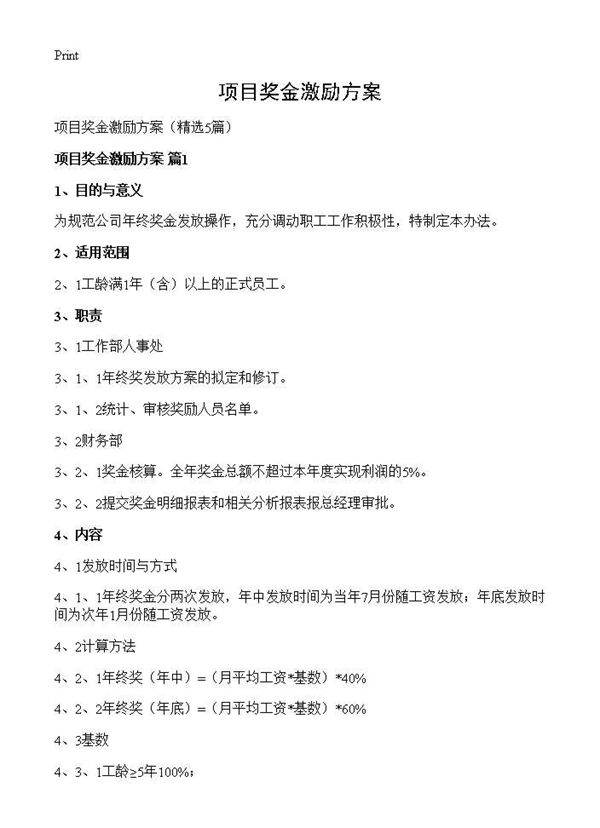 Print

项目奖金激励方案

项目奖金激励方案（精选5篇）

项目奖金激励方案 篇1

1、目的与意义

为规范公司年终奖金发放操作，充分调动职工工作积极性，特制定本办法。

2、适用范围

2、1工龄满1年（含）以上的正式员工。

3、职责

3、1工作部人事处

3、1、1年终奖发放方案的拟定和修订。

3、1、2统计、审核奖励人员名单。

3、2财务部

3、2、1奖金核算。全年奖金总额不超过本年度实现利润的5%。

3、2、2提交奖金明细报表和相关分析报表报总经理审批。

4、内容

4、1发放时间与方式

4、1、1年终奖金分两次发放，年中发放时间为当年7月份随工资发放；年底发放时间为次年1月份随工资发放。

4、2计算方法

4、2、1年终奖（年中）=（月平均工资*基数）*40%

4、2、2年终奖（年底）=（月平均工资*基数）*60%

4、3基数

4、3、1工龄≥5年100%；